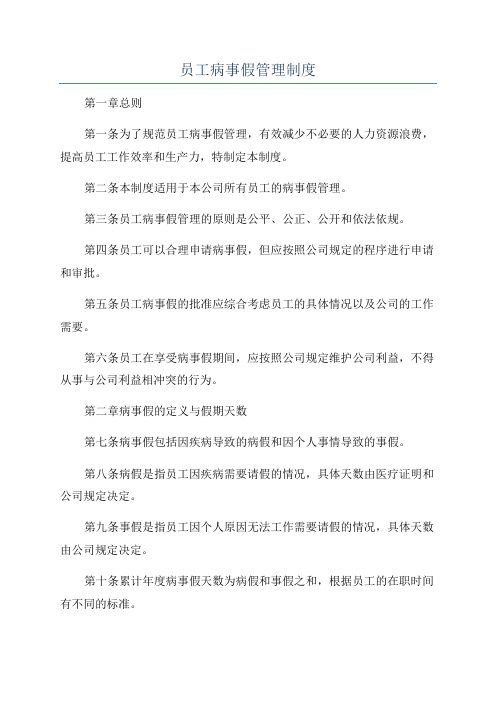 员工病事假管理制度

第一章总则

第一条为了规范员工病事假管理，有效减少不必要的人力资源浪费，提高员工工作效率和生产力，特制定本制度。

第二条本制度适用于本公司所有员工的病事假管理。

第三条员工病事假管理的原则是公平、公正、公开和依法依规。

第四条员工可以合理申请病事假，但应按照公司规定的程序进行申请和审批。

第五条员工病事假的批准应综合考虑员工的具体情况以及公司的工作需要。

第六条员工在享受病事假期间，应按照公司规定维护公司利益，不得从事与公司利益相冲突的行为。

第二章病事假的定义与假期天数

第七条病事假包括因疾病导致的病假和因个人事情导致的事假。

第八条病假是指员工因疾病需要请假的情况，具体天数由医疗证明和公司规定决定。

第九条事假是指员工因个人原因无法工作需要请假的情况，具体天数由公司规定决定。

第十条累计年度病事假天数为病假和事假之和，根据员工的在职时间有不同的标准。